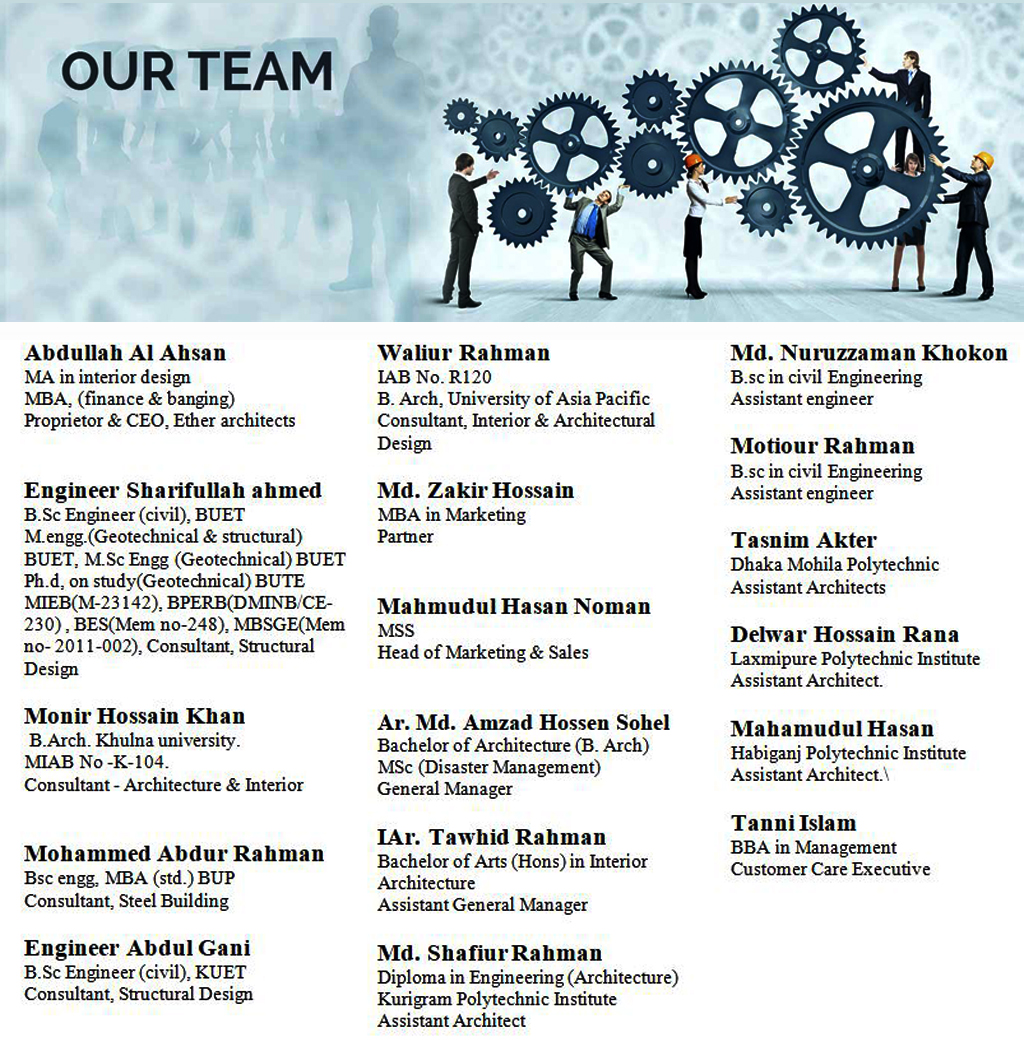 OUR TEAM

Abdullah Al Ahsan
MA in interior design
MBA, (finance & banging)
Proprietor & CEO, Ether architects

Engineer Sharifullah ahmed
B.Sc Engineer (civil), BUET
M.engg.(Geotechnical & structural) BUET, M.Sc Engg (Geotechnical) BUET
Ph.d, on study(Geotechnical) BUTE
MIEB(M-23142), BPERB(DMINB/CE-230) , BES(Mem no-248), MBSGE(Mem no- 2011-002), Consultant, Structural Design

Monir Hossain Khan
B.Arch. Khulna university.
MIAB No -K-104.
Consultant - Architecture & Interior

Mohammed Abdur Rahman
Bsc engg, MBA (std.) BUP
Consultant, Steel Building

Engineer Abdul Gani
B.Sc Engineer (civil), KUET
Consultant, Structural Design

Waliur Rahman
IAB No. R120
B. Arch, University of Asia Pacific
Consultant, Interior & Architectural Design

Md. Zakir Hossain
MBA in Marketing
Partner

Mahmudul Hasan Noman
MSS
Head of Marketing & Sales

Ar. Md. Amzad Hossen Sohel
Bachelor of Architecture (B. Arch)
MSc (Disaster Management)
General Manager

IAr. Tawhid Rahman
Bachelor of Arts (Hons) in Interior Architecture
Assistant General Manager

Md. Shafiur Rahman
Diploma in Engineering (Architecture)
Kurigram Polytechnic Institute
Assistant Architect

Md. Nuruzzaman Khokon
B.sc in civil Engineering
Assistant engineer

Motiour Rahman
B.sc in civil Engineering
Assistant engineer

Tasnim Akter
Dhaka Mohila Polytechnic
Assistant Architects

Delwar Hossain Rana
Laxmipure Polytechnic Institute
Assistant Architect.

Mahamudul Hasan
Habiganj Polytechnic Institute
Assistant Architect.\

Tanni Islam
BBA in Management
Customer Care Executive